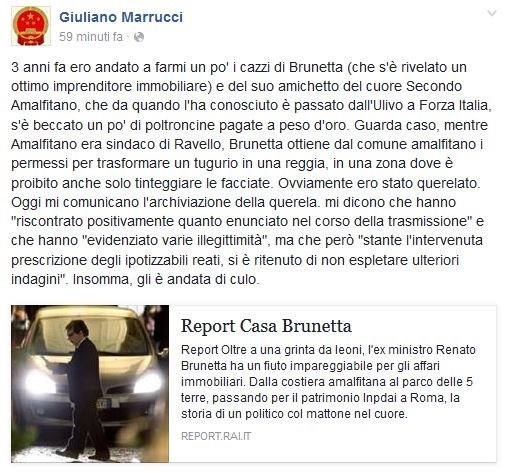 Giuliano Marrucci
59 minuti fa ·

3 anni fa ero andato a farmi un po' i cazzi di Brunetta (che s'è rivelato un ottimo imprenditore immobiliare) e del suo amichetto del cuore Secondo Amalfitano, che da quando l'ha conosciuto è passato dall'Ulivo a Forza Italia, s'è beccato un po' di poltroncine pagate a peso d'oro. Guarda caso, mentre Amalfitano era sindaco di Ravello, Brunetta ottiene dal comune amalfitano i permessi per trasformare un tugurio in una reggia, in una zona dove è proibito anche solo tinteggiare le facciate. Ovviamente ero stato querelato. Oggi mi comunicano l'archiviazione della querela. mi dicono che hanno "riscontrato positivamente quanto enunciato nel corso della trasmissione" e che hanno "evidenziato varie illegittimità", ma che però "stante l'intervenuta prescrizione degli ipotizzabili reati, si è ritenuto di non espletare ulteriori indagini". Insomma, gli è andata di culo.

Report Casa Brunetta
Report Oltre a una grinta da leoni, l'ex ministro Renato Brunetta ha un fiuto impareggiabile per gli affari immobiliari. Dalla costiera amalfitana al parco delle 5 terre, passando per il patrimonio Inpdai a Roma, la storia di un politico col mattone nel cuore.
REPORT.RAI.IT